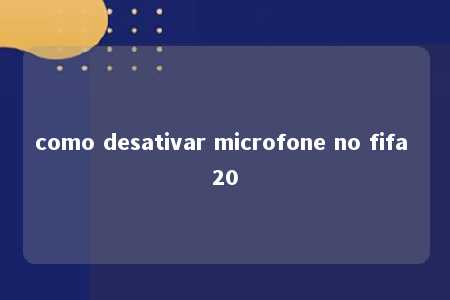 como desativar microfone no fifa 20